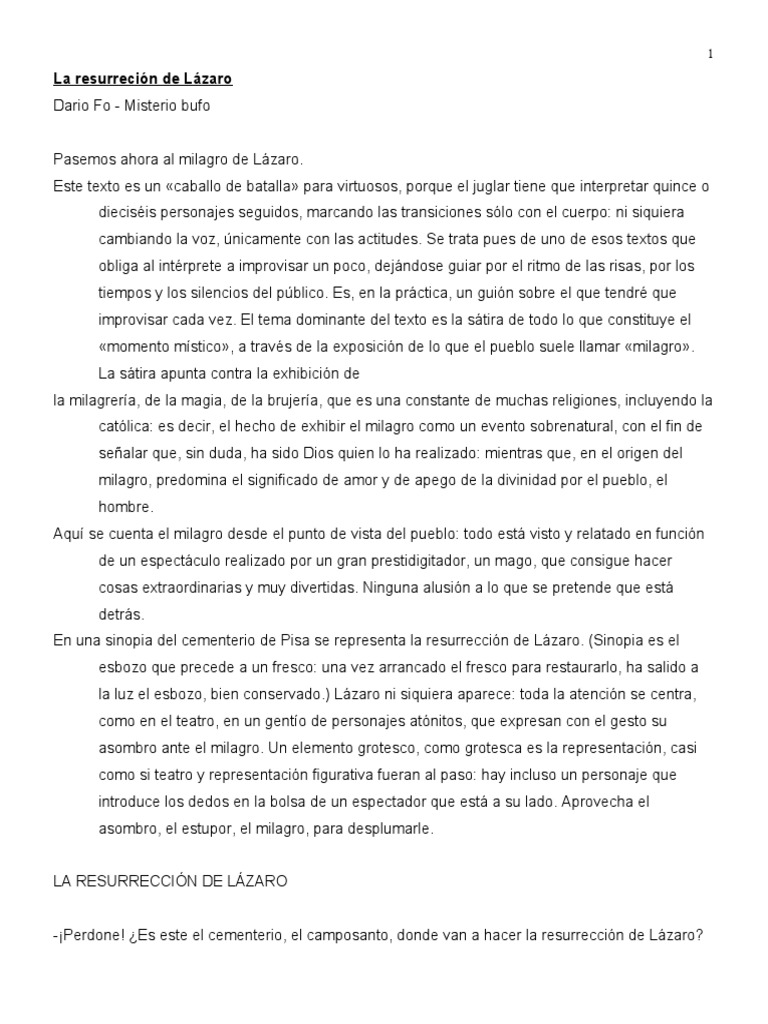 1

La resurreción de Lázaro

Dario Fo - Misterio bufo

Pasemos ahora al milagro de Lázaro.

Este texto es un «caballo de batalla» para virtuosos, porque el juglar tiene que interpretar quince o dieciséis personajes seguidos, marcando las transiciones sólo con el cuerpo: ni siquiera cambiando la voz, únicamente con las actitudes. Se trata pues de uno de esos textos que obliga al intérprete a improvisar un poco, dejándose guiar por el ritmo de las risas, por los tiempos y los silencios del público. Es, en la práctica, un guión sobre el que tendré que improvisar cada vez. El tema dominante del texto es la sátira de todo lo que constituye el «momento místico», a través de la exposición de lo que el pueblo suele llamar «milagro». La sátira apunta contra la exhibición de

la milagrería, de la magia, de la brujería, que es una constante de muchas religiones, incluyendo la católica: es decir, el hecho de exhibir el milagro como un evento sobrenatural, con el fin de señalar que, sin duda, ha sido Dios quien lo ha realizado: mientras que, en el origen del milagro, predomina el significado de amor y de apego de la divinidad por el pueblo, el hombre.

Aquí se cuenta el milagro desde el punto de vista del pueblo: todo está visto y relatado en función de un espectáculo realizado por un gran prestidigitador, un mago, que consigue hacer cosas extraordinarias y muy divertidas. Ninguna alusión a lo que se pretende que está detrás.

En una sinopia del cementerio de Pisa se representa la resurrección de Lázaro. (Sinopia es el esbozo que precede a un fresco: una vez arrancado el fresco para restaurarlo, ha salido a la luz el esbozo, bien conservado.) Lázaro ni siquiera aparece: toda la atención se centra, como en el teatro, en un gentío de personajes atónitos, que expresan con el gesto su asombro ante el milagro. Un elemento grotesco, como grotesca es la representación, casi como si teatro y representación figurativa fueran al paso: hay incluso un personaje que introduce los dedos en la bolsa de un espectador que está a su lado. Aprovecha el asombro, el estupor, el milagro, para desplumarle.

LA RESURRECCIÓN DE LÁZARO

-¡Perdone! ¿Es este el cementerio, el camposanto, donde van a hacer la resurrección de Lázaro?